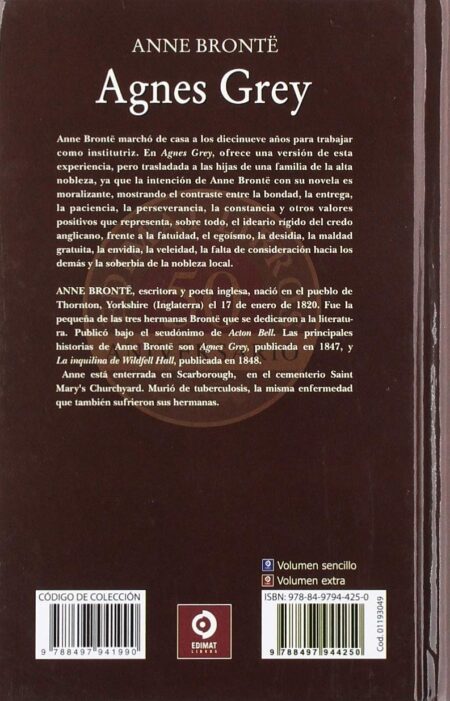 ANNE BRONTË

Agnes Grey

Anne Brontë marchó de casa a los diecinueve años para trabajar como institutriz. En Agnes Grey, ofrece una versión de esta experiencia, pero trasladada a las hijas de una familia de la alta nobleza, ya que la intención de Anne Brontë con su novela es moralizante, mostrando el contraste entre la bondad, la entrega, la paciencia, la perseverancia, la constancia y otros valores positivos que representa, sobre todo, el ideario rígido del credo anglicano, frente a la fatuidad, el egoísmo, la desidia, la maldad gratuita, la envidia, la veleidad, la falta de consideración hacia los demás y la soberbia de la nobleza local.

ANNE BRONTË, escritora y poeta inglesa, nació en el pueblo de Thornton, Yorkshire (Inglaterra) el 17 de enero de 1820. Fue la pequeña de las tres hermanas Brontë que se dedicaron a la literatura. Publicó bajo el seudónimo de Acton Bell. Las principales historias de Anne Brontë son Agnes Grey, publicada en 1847, y La inquilina de Wildfell Hall, publicada en 1848.

Anne está enterrada en Scarborough, en el cementerio Saint Mary's Churchyard. Murió de tuberculosis, la misma enfermedad que también sufrieron sus hermanas.

Volumen sencillo
Volumen extra

CÓDIGO DE COLECCIÓN
9 788497 941990

EDIMAT LIBROS

ISBN: 978-84-9794-425-0
9 788497 944250
Cod. 01193049